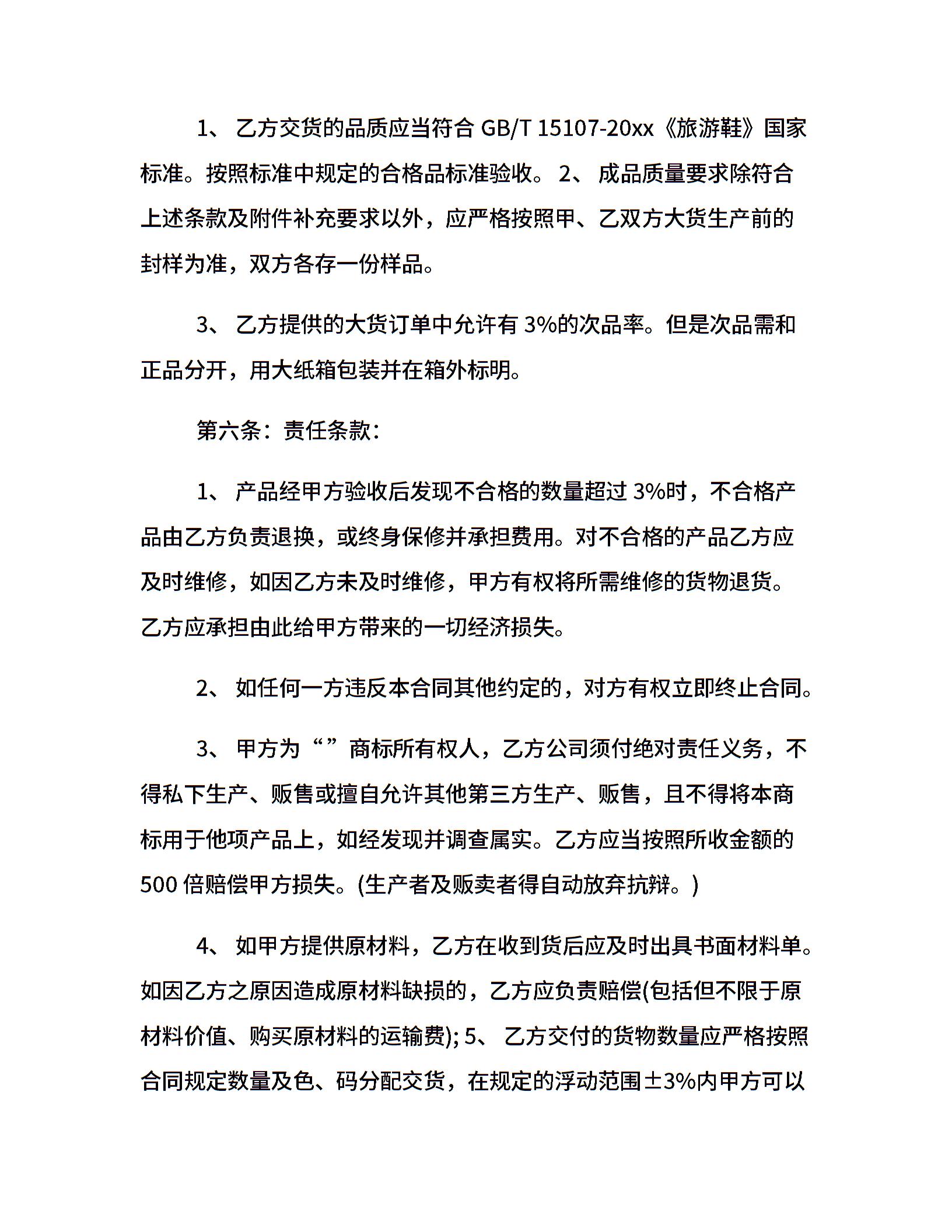 1、 乙方交货的品质应当符合 GB/T 15107-20xx《旅游鞋》国家标准。按照标准中规定的合格品标准验收。 2、 成品质量要求除符合上述条款及附件补充要求以外，应严格按照甲、乙双方大货生产前的封样为准，双方各存一份样品。

3、 乙方提供的大货订单中允许有 3%的次品率。但是次品需和正品分开，用大纸箱包装并在箱外标明。

第六条：责任条款：

1、 产品经甲方验收后发现不合格的数量超过 3%时，不合格产品由乙方负责退换，或终身保修并承担费用。对不合格的产品乙方应及时维修，如因乙方未及时维修，甲方有权将所需维修的货物退货。乙方应承担由此给甲方带来的一切经济损失。

2、 如任何一方违反本合同其他约定的，对方有权立即终止合同。

3、 甲方为“”商标所有权人，乙方公司须付绝对责任义务，不得私下生产、贩售或擅自允许其他第三方生产、贩售，且不得将本商标用于他项产品上，如经发现并调查属实。乙方应当按照所收金额的 500 倍赔偿甲方损失。(生产者及贩卖者得自动放弃抗辩。)

4、 如甲方提供原材料，乙方在收到货后应及时出具书面材料单。如因乙方之原因造成原材料缺损的，乙方应负责赔偿(包括但不限于原材料价值、购买原材料的运输费); 5、 乙方交付的货物数量应严格按照合同规定数量及色、码分配交货，在规定的浮动范围±3%内甲方可以